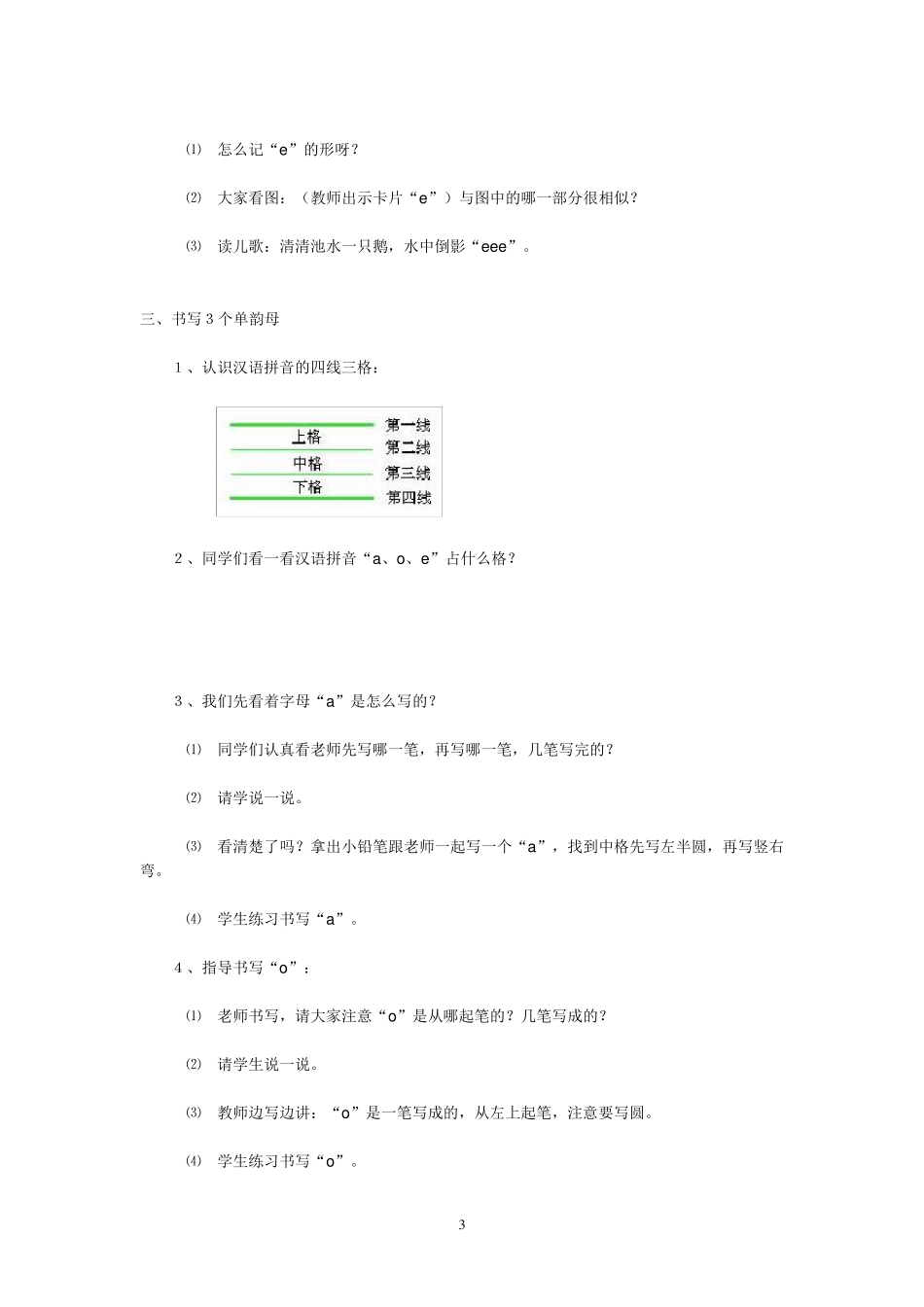 ⑴ 怎么记“e”的形呀？

⑵ 大家看图：（教师出示卡片“e”）与图中的哪一部分很相似？

⑶ 读儿歌：清清池水一只鹅，水中倒影“eee”。

三、书写3个单韵母

1、认识汉语拼音的四线三格：

上格
中格
下格
第一线
第二线
第三线
第四线

2、同学们看一看汉语拼音“a、o、e”占什么格？

3、我们先看着字母“a”是怎么写的？

⑴ 同学们认真看老师先写哪一笔，再写哪一笔，几笔写完的？

⑵ 请学说一说。

⑶ 看清楚了吗？拿出小铅笔跟老师一起写一个“a”，找到中格先写左半圆，再写竖右弯。

⑷ 学生练习书写“a”。

4、指导书写“o”：

⑴ 老师书写，请大家注意“o”是从哪起笔的？几笔写成的？

⑵ 请学生说一说。

⑶ 教师边写边讲：“o”是一笔写成的，从左上起笔，注意要写圆。

⑷ 学生练习书写“o”。

3